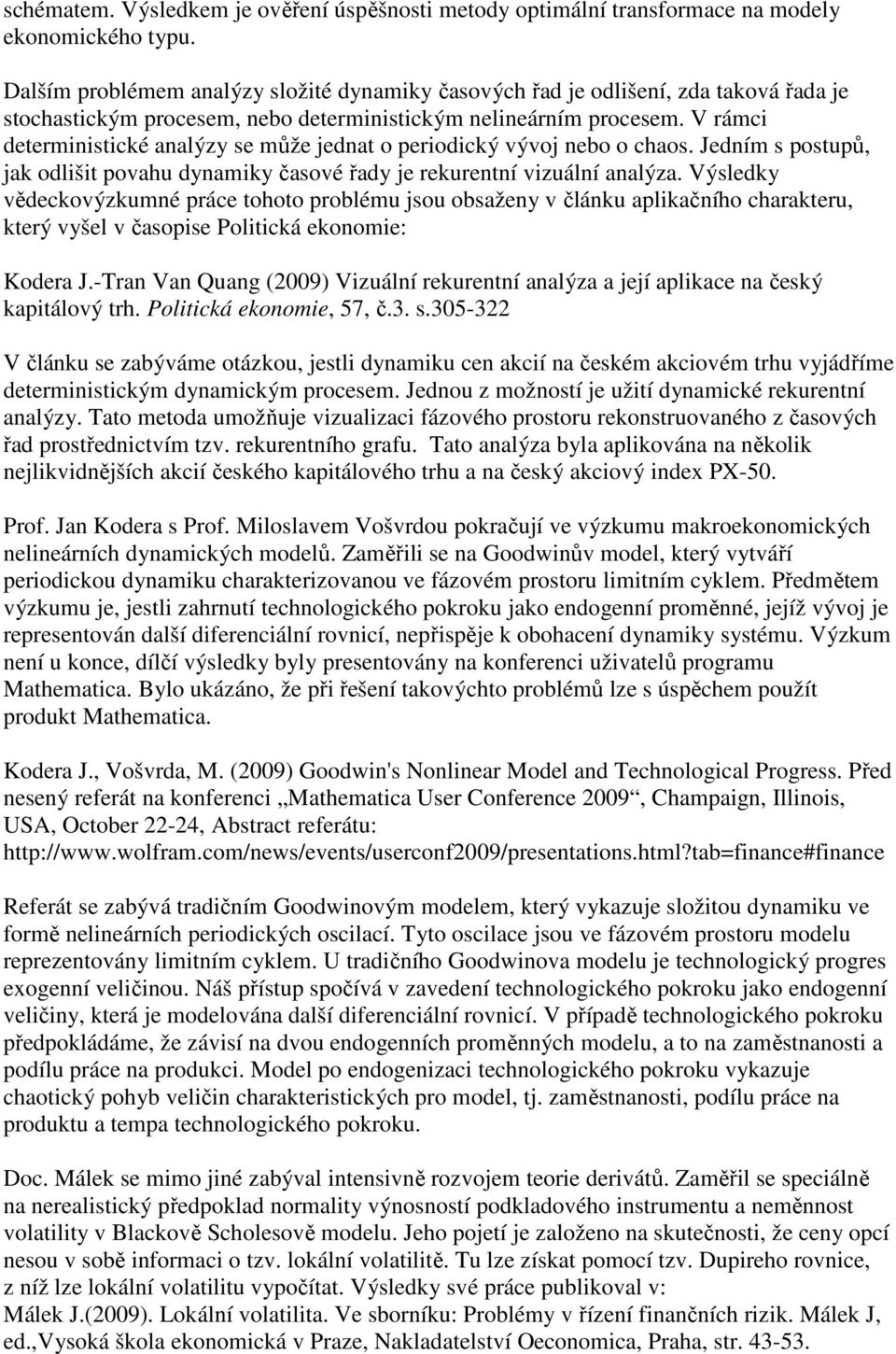 schématem. Výsledkem je ověření úspěšnosti metody optimální transformace na modely ekonomického typu.

Dalším problémem analýzy složité dynamiky časových řad je odlišení, zda taková řada je stochastickým procesem, nebo deterministickým nelineárním procesem. V rámci deterministické analýzy se může jednat o periodický vývoj nebo o chaos. Jedním s postupů, jak odlišit povahu dynamiky časové řady je rekurentní vizuální analýza. Výsledky vědeckovýzkumné práce tohoto problému jsou obsaženy v článku aplikačního charakteru, který vyšel v časopise Politická ekonomie:

Kodera J.-Tran Van Quang (2009) Vizuální rekurentní analýza a její aplikace na český kapitálový trh. Politická ekonomie, 57, č.3. s.305-322

V článku se zabýváme otázkou, jestli dynamiku cen akcií na českém akciovém trhu vyjádříme deterministickým dynamickým procesem. Jednou z možností je užití dynamické rekurentní analýzy. Tato metoda umožňuje vizualizaci fázového prostoru rekonstruovaného z časových řad prostřednictvím tzv. rekurentního grafu. Tato analýza byla aplikována na několik nejlikvidnějších akcií českého kapitálového trhu a na český akciový index PX-50.

Prof. Jan Kodera s Prof. Miloslavem Vošvrdou pokračují ve výzkumu makroekonomických nelineárních dynamických modelů. Zaměřili se na Goodwinův model, který vytváří periodickou dynamiku charakterizovanou ve fázovém prostoru limitním cyklem. Předmětem výzkumu je, jestli zahrnutí technologického pokroku jako endogenní proměnné, jejíž vývoj je representován další diferenciální rovnicí, nepřispěje k obohacení dynamiky systému. Výzkum není u konce, dílčí výsledky byly presentovány na konferenci uživatelů programu Mathematica. Bylo ukázáno, že při řešení takovýchto problémů lze s úspěchem použít produkt Mathematica.

Kodera J., Vošvrda, M. (2009) Goodwin's Nonlinear Model and Technological Progress. Před nesený referát na konferenci „Mathematica User Conference 2009“, Champaign, Illinois, USA, October 22-24, Abstract referátu: http://www.wolfram.com/news/events/userconf2009/presentations.html?tab=finance#finance

Referát se zabývá tradičním Goodwinovým modelem, který vykazuje složitou dynamiku ve formě nelineárních periodických oscilací. Tyto oscilace jsou ve fázovém prostoru modelu reprezentovány limitním cyklem. U tradičního Goodwinova modelu je technologický progres exogenní veličinou. Náš přístup spočívá v zavedení technologického pokroku jako endogenní veličiny, která je modelována další diferenciální rovnicí. V případě technologického pokroku předpokládáme, že závisí na dvou endogenních proměnných modelu, a to na zaměstnanosti a podílu práce na produkci. Model po endogenizaci technologického pokroku vykazuje chaotický pohyb veličin charakteristických pro model, tj. zaměstnanosti, podílu práce na produktu a tempa technologického pokroku.

Doc. Málek se mimo jiné zabýval intensivně rozvojem teorie derivátů. Zaměřil se speciálně na nerealistický předpoklad normality výnosností podkladového instrumentu a neměnnost volatility v Blackově Scholesově modelu. Jeho pojetí je založeno na skutečnosti, že ceny opcí nesou v sobě informaci o tzv. lokální volatilitě. Tu lze získat pomocí tzv. Dupireho rovnice, z níž lze lokální volatilitu vypočítat. Výsledky své práce publikoval v:
Málek J.(2009). Lokální volatilita. Ve sborníku: Problémy v řízení finančních rizik. Málek J, ed.,Vysoká škola ekonomická v Praze, Nakladatelství Oeconomica, Praha, str. 43-53.